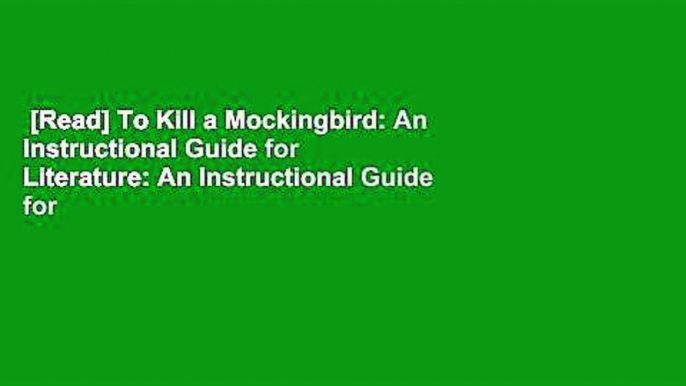 [Read] To Kill a Mockingbird: An Instructional Guide for Literature: An Instructional Guide for